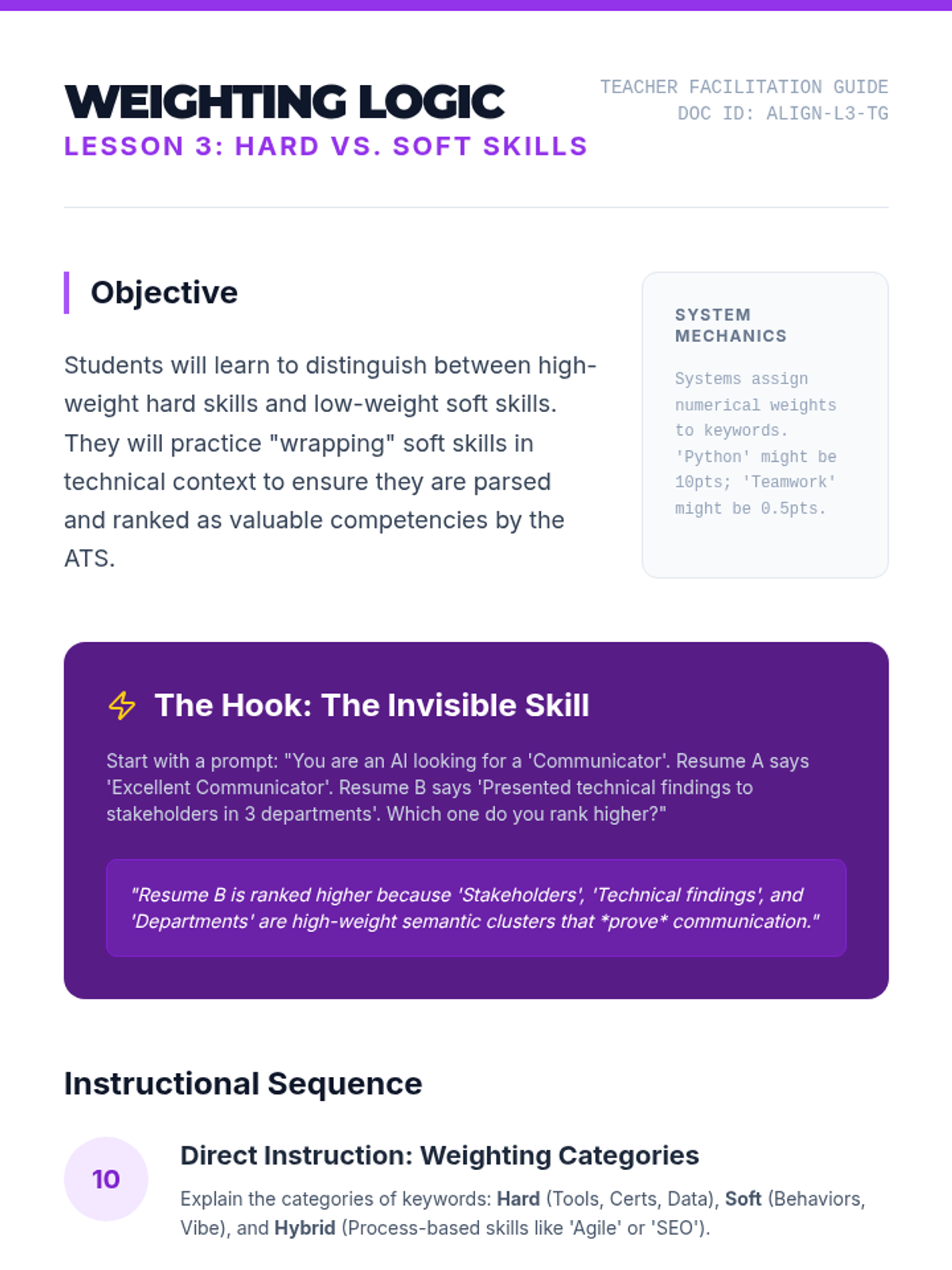 WEIGHTING LOGIC
LESSON 3: HARD VS. SOFT SKILLS

TEACHER FACILITATION GUIDE
DOC ID: ALIGN-L3-TG

Objective

Students will learn to distinguish between high-weight hard skills and low-weight soft skills. They will practice "wrapping" soft skills in technical context to ensure they are parsed and ranked as valuable competencies by the ATS.

SYSTEM MECHANICS

Systems assign numerical weights to keywords. 'Python' might be 10pts; 'Teamwork' might be 0.5pts.

The Hook: The Invisible Skill

Start with a prompt: "You are an AI looking for a 'Communicator'. Resume A says 'Excellent Communicator'. Resume B says 'Presented technical findings to stakeholders in 3 departments'. Which one do you rank higher?"

"Resume B is ranked higher because 'Stakeholders', 'Technical findings', and 'Departments' are high-weight semantic clusters that *prove* communication."

Instructional Sequence

10

Direct Instruction: Weighting Categories

Explain the categories of keywords: Hard (Tools, Certs, Data), Soft (Behaviors, Vibe), and Hybrid (Process-based skills like 'Agile' or 'SEO').